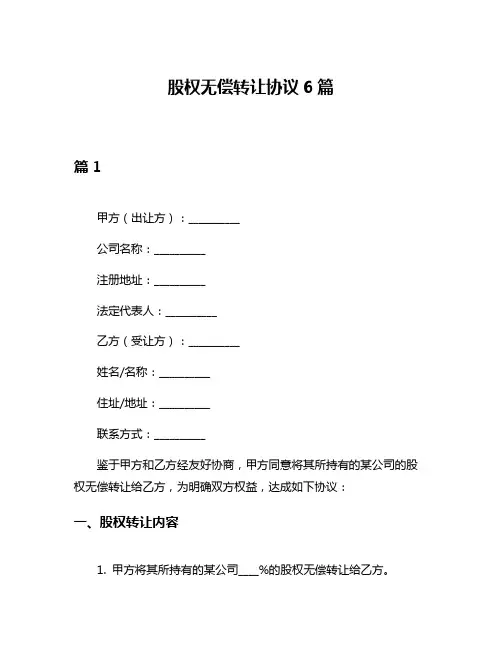 股权无偿转让协议 6 篇

篇 1

甲方（出让方）：__________

公司名称：__________

注册地址：__________

法定代表人：__________

乙方（受让方）：__________

姓名/名称：__________

住址/地址：__________

联系方式：__________

鉴于甲方和乙方经友好协商，甲方同意将其所持有的某公司的股权无偿转让给乙方，为明确双方权益，达成如下协议：

一、股权转让内容

1. 甲方将其所持有的某公司____%的股权无偿转让给乙方。